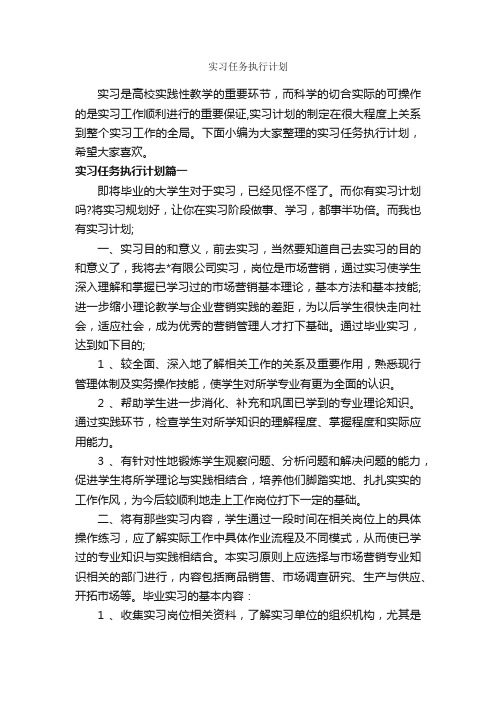 实习任务执行计划

实习是高校实践性教学的重要环节，而科学的切合实际的可操作的是实习工作顺利进行的重要保证,实习计划的制定在很大程度上关系到整个实习工作的全局。下面小编为大家整理的实习任务执行计划，希望大家喜欢。

实习任务执行计划篇一

即将毕业的大学生对于实习，已经见怪不怪了。而你有实习计划吗?将实习规划好，让你在实习阶段做事、学习，都事半功倍。而我也有实习计划;

一、实习目的和意义，前去实习，当然要知道自己去实习的目的和意义了，我将去*有限公司实习，岗位是市场营销，通过实习使学生深入理解和掌握已学习过的市场营销基本理论，基本方法和基本技能;进一步缩小理论教学与企业营销实践的差距，为以后学生很快走向社会，适应社会，成为优秀的营销管理人才打下基础。通过毕业实习，达到如下目的;

1 、较全面、深入地了解相关工作的关系及重要作用，熟悉现行管理体制及实务操作技能，使学生对所学专业有更为全面的认识。

2 、帮助学生进一步消化、补充和巩固已学到的专业理论知识。通过实践环节，检查学生对所学知识的理解程度、掌握程度和实际应用能力。

3 、有针对性地锻炼学生观察问题、分析问题和解决问题的能力，促进学生将所学理论与实践相结合，培养他们脚踏实地、扎扎实实的工作作风，为今后较顺利地走上工作岗位打下一定的基础。

二、将有那些实习内容，学生通过一段时间在相关岗位上的具体操作练习，应了解实际工作中具体作业流程及不同模式，从而使已学过的专业知识与实践相结合。本实习原则上应选择与市场营销专业知识相关的部门进行，内容包括商品销售、市场调查研究、生产与供应、开拓市场等。毕业实习的基本内容：

1 、收集实习岗位相关资料，了解实习单位的组织机构，尤其是